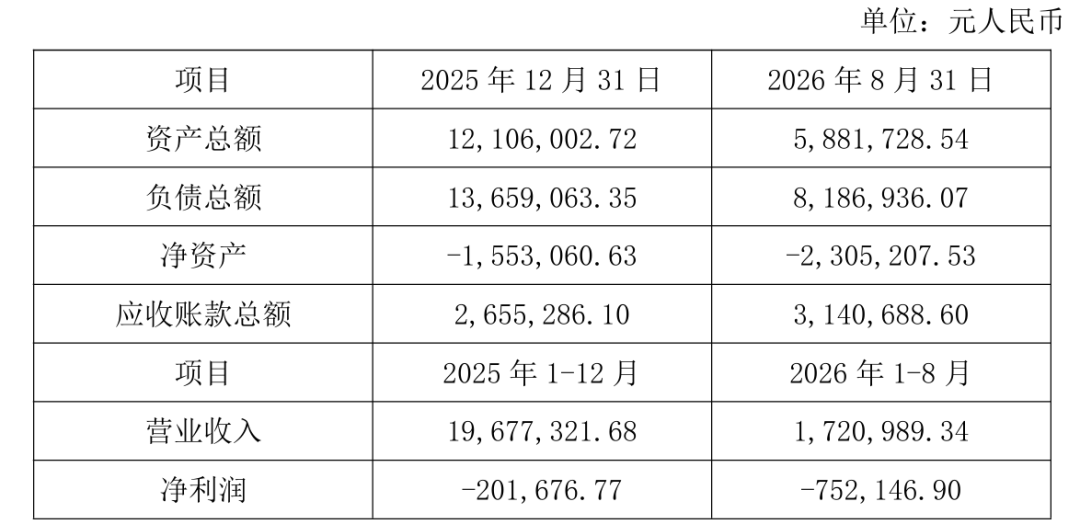 单位：元人民币

| 项目 | 2025年12月31日 | 2026年8月31日 |
|---|---|---|
| 资产总额 | 12,106,002.72 | 5,881,728.54 |
| 负债总额 | 13,659,063.35 | 8,186,936.07 |
| 净资产 | -1,553,060.63 | -2,305,207.53 |
| 应收账款总额 | 2,655,286.10 | 3,140,688.60 |
| 项目 | 2025年1-12月 | 2026年1-8月 |
| 营业收入 | 19,677,321.68 | 1,720,989.34 |
| 净利润 | -201,676.77 | -752,146.90 |